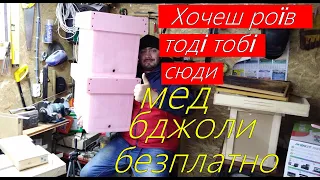 Хочеш роїв
тоді тобі
сюди
мед
бджоли
безплатно